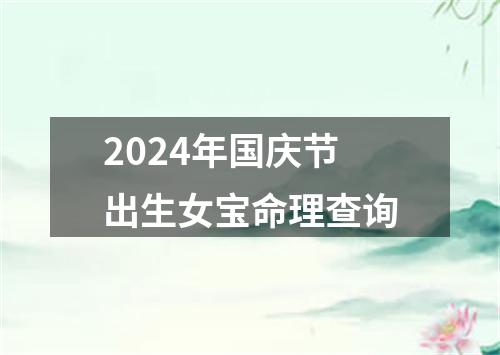 2024年国庆节
出生女宝命理查询